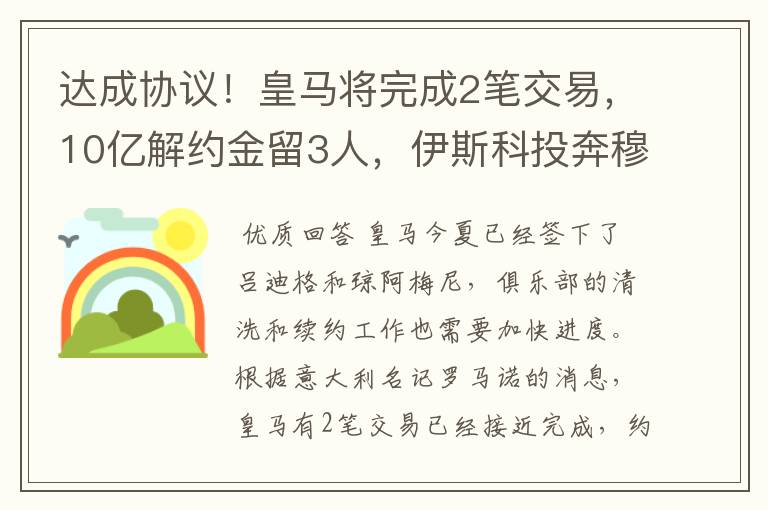 达成协议！皇马将完成2笔交易，10亿解约金留3人，伊斯科投奔穆

优质回答 皇马今夏已经签下了吕迪格和琼阿梅尼，俱乐部的清洗和续约工作也需要加快进度。根据意大利名记罗马诺的消息，皇马有2笔交易已经接近完成，约